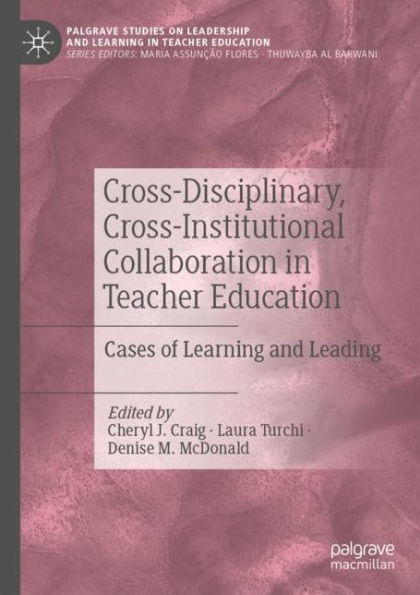 PALGRAVE STUDIES ON LEADERSHIP AND LEARNING IN TEACHER EDUCATION
SERIES EDITORS: MARIA ASSUNÇÃO FLORES · THUWAYBA AL BARWANI

Cross-Disciplinary, Cross-Institutional Collaboration in Teacher Education

Cases of Learning and Leading

Edited by
Cheryl J. Craig · Laura Turchi · Denise M. McDonald

palgrave
macmillan